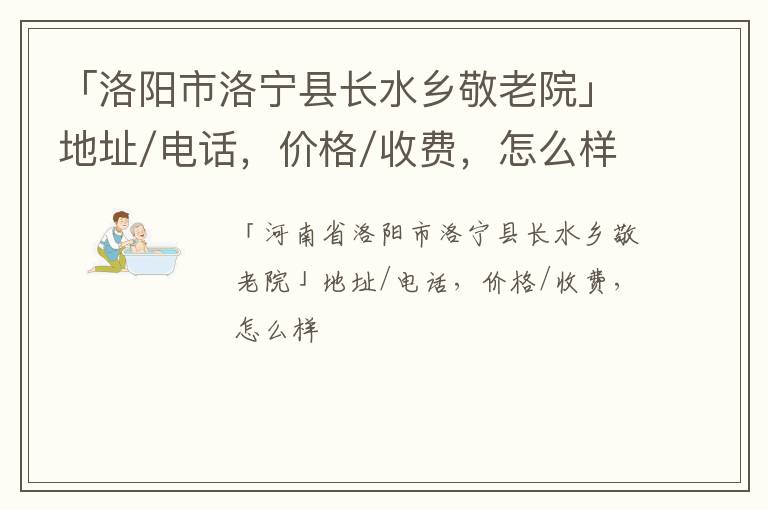 「洛阳市洛宁县长水乡敬老院」地址/电话，价格/收费，怎么样

「河南省洛阳市洛宁县长水乡敬老院」地址/电话，价格/收费，怎么样